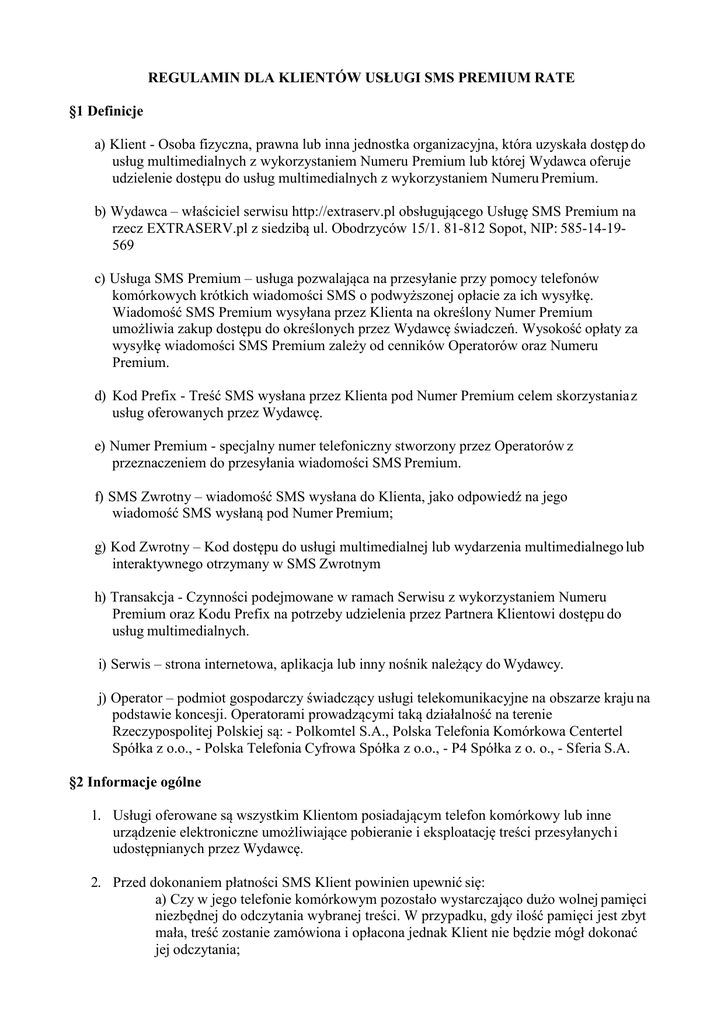 REGULAMIN DLA KLIENTÓW USŁUGI SMS PREMIUM RATE

§1 Definicje

a) Klient - Osoba fizyczna, prawna lub inna jednostka organizacyjna, która uzyskała dostęp do usług multimedialnych z wykorzystaniem Numeru Premium lub której Wydawca oferuje udzielenie dostępu do usług multimedialnych z wykorzystaniem Numeru Premium.

b) Wydawca – właściciel serwisu http://extraserv.pl obsługującego Usługę SMS Premium na rzecz EXTRASERV.pl z siedzibą ul. Obodrzyców 15/1. 81-812 Sopot, NIP: 585-14-19-569

c) Usługa SMS Premium – usługa pozwalająca na przesyłanie przy pomocy telefonów komórkowych krótkich wiadomości SMS o podwyższonej opłacie za ich wysyłkę. Wiadomość SMS Premium wysyłana przez Klienta na określony Numer Premium umożliwia zakup dostępu do określonych przez Wydawcę świadczeń. Wysokość opłaty za wysyłkę wiadomości SMS Premium zależy od cenników Operatorów oraz Numeru Premium.

d) Kod Prefix - Treść SMS wysłana przez Klienta pod Numer Premium celem skorzystania z usług oferowanych przez Wydawcę.

e) Numer Premium - specjalny numer telefoniczny stworzony przez Operatorów z przeznaczeniem do przesyłania wiadomości SMS Premium.

f) SMS Zwrotny – wiadomość SMS wysłana do Klienta, jako odpowiedź na jego wiadomość SMS wysłaną pod Numer Premium;

g) Kod Zwrotny – Kod dostępu do usługi multimedialnej lub wydarzenia multimedialnego lub interaktywnego otrzymany w SMS Zwrotnym

h) Transakcja - Czynności podejmowane w ramach Serwisu z wykorzystaniem Numeru Premium oraz Kodu Prefix na potrzeby udzielenia przez Partnera Klientowi dostępu do usług multimedialnych.

i) Serwis – strona internetowa, aplikacja lub inny nośnik należący do Wydawcy.

j) Operator – podmiot gospodarczy świadczący usługi telekomunikacyjne na obszarze kraju na podstawie koncesji. Operatorami prowadzącymi taką działalność na terenie Rzeczypospolitej Polskiej są: - Polkomtel S.A., Polska Telefonia Komórkowa Centertel Spółka z o.o., - Polska Telefonia Cyfrowa Spółka z o.o., - P4 Spółka z o. o., - Sferia S.A.

§2 Informacje ogólne

1. Usługi oferowane są wszystkim Klientom posiadającym telefon komórkowy lub inne urządzenie elektroniczne umożliwiające pobieranie i eksploatację treści przesyłanych i udostępnianych przez Wydawcę.

2. Przed dokonaniem płatności SMS Klient powinien upewnić się:
a) Czy w jego telefonie komórkowym pozostało wystarczająco dużo wolnej pamięci niezbędnej do odczytania wybranej treści. W przypadku, gdy ilość pamięci jest zbyt mała, treść zostanie zamówiona i opłacona jednak Klient nie będzie mógł dokonać jej odczytania;